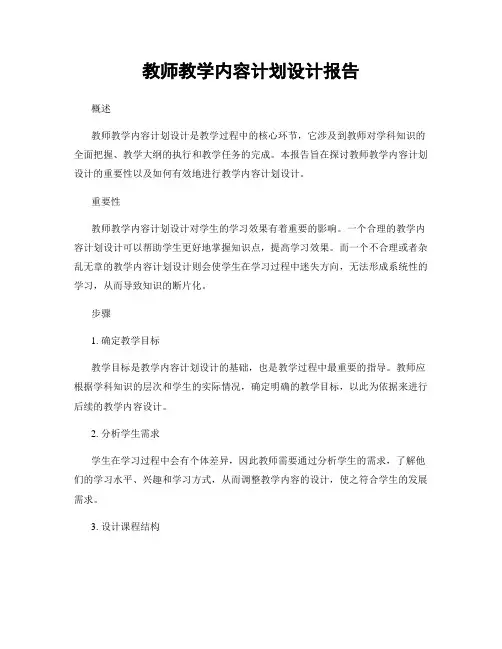 教师教学内容计划设计报告

概述

教师教学内容计划设计是教学过程中的核心环节，它涉及到教师对学科知识的全面把握、教学大纲的执行和教学任务的完成。本报告旨在探讨教师教学内容计划设计的重要性以及如何有效地进行教学内容计划设计。

重要性

教师教学内容计划设计对学生的学习效果有着重要的影响。一个合理的教学内容计划设计可以帮助学生更好地掌握知识点，提高学习效果。而一个不合理或者杂乱无章的教学内容计划设计则会使学生在学习过程中迷失方向，无法形成系统性的学习，从而导致知识的断片化。

步骤

1. 确定教学目标

教学目标是教学内容计划设计的基础，也是教学过程中最重要的指导。教师应根据学科知识的层次和学生的实际情况，确定明确的教学目标，以此为依据来进行后续的教学内容设计。

2. 分析学生需求

学生在学习过程中会有个体差异，因此教师需要通过分析学生的需求，了解他们的学习水平、兴趣和学习方式，从而调整教学内容的设计，使之符合学生的发展需求。

3. 设计课程结构